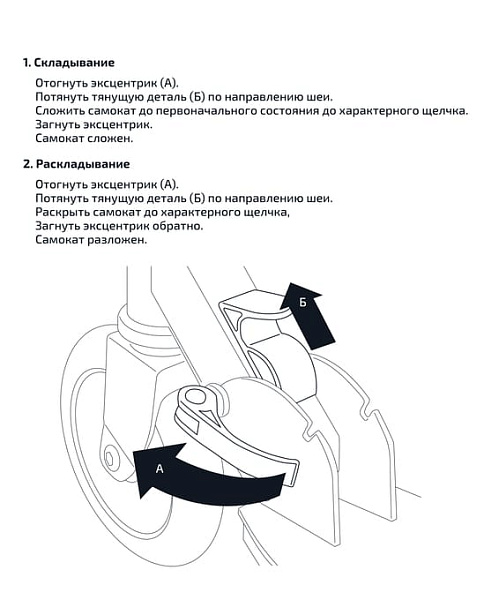 1. Складывание

Отогнуть эксцентрик (А).
Потянуть тянущую деталь (Б) по направлению шеи.
Сложить самокат до первоначального состояния до характерного щелчка.
Загнуть эксцентрик.
Самокат сложен.

2. Раскладывание

Отогнуть эксцентрик (А).
Потянуть тянущую деталь (Б) по направлению шеи.
Раскрыть самокат до характерного щелчка,
Загнуть эксцентрик обратно.
Самокат разложен.

Б

А